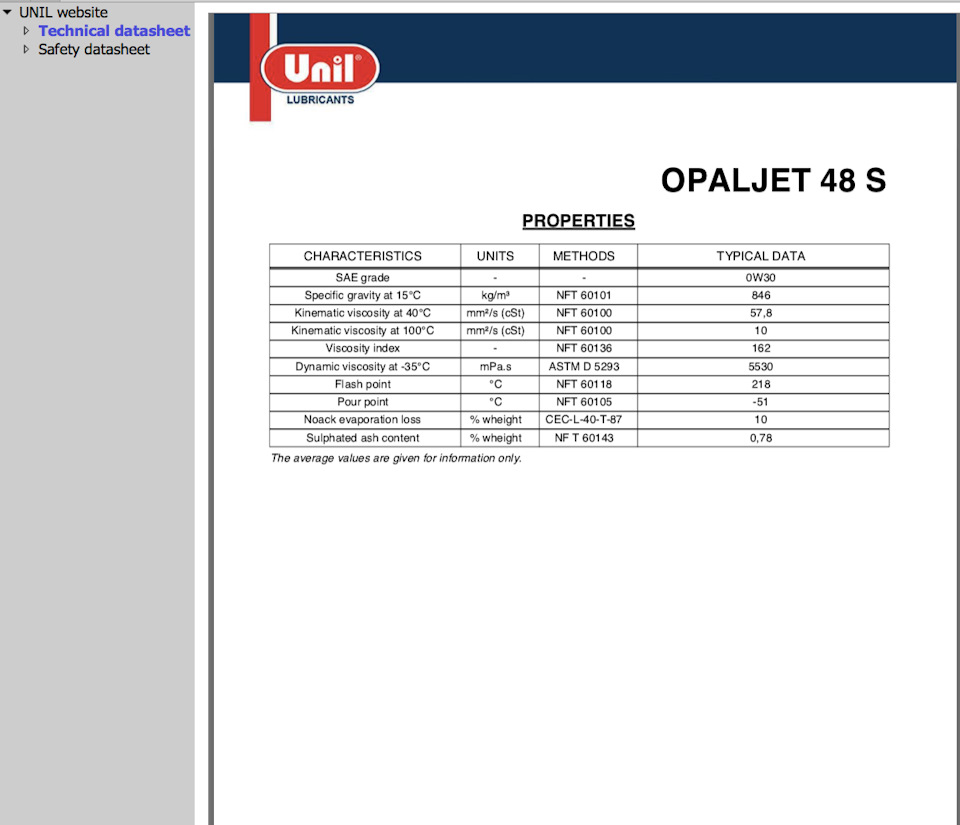 UNIL website
Technical datasheet
Safety datasheet

Unil®
LUBRICANTS

OPALJET 48 S

PROPERTIES

| CHARACTERISTICS | UNITS | METHODS | TYPICAL DATA |
|---|---|---|---|
| SAE grade | - | - | 0W30 |
| Specific gravity at 15°C | kg/m³ | NFT 60101 | 846 |
| Kinematic viscosity at 40°C | mm²/s (cSt) | NFT 60100 | 57,8 |
| Kinematic viscosity at 100°C | mm²/s (cSt) | NFT 60100 | 10 |
| Viscosity index | - | NFT 60136 | 162 |
| Dynamic viscosity at -35°C | mPa.s | ASTM D 5293 | 5530 |
| Flash point | °C | NFT 60118 | 218 |
| Pour point | °C | NFT 60105 | -51 |
| Noack evaporation loss | % wheight | CEC-L-40-T-87 | 10 |
| Sulphated ash content | % wheight | NF T 60143 | 0,78 |

The average values are given for information only.